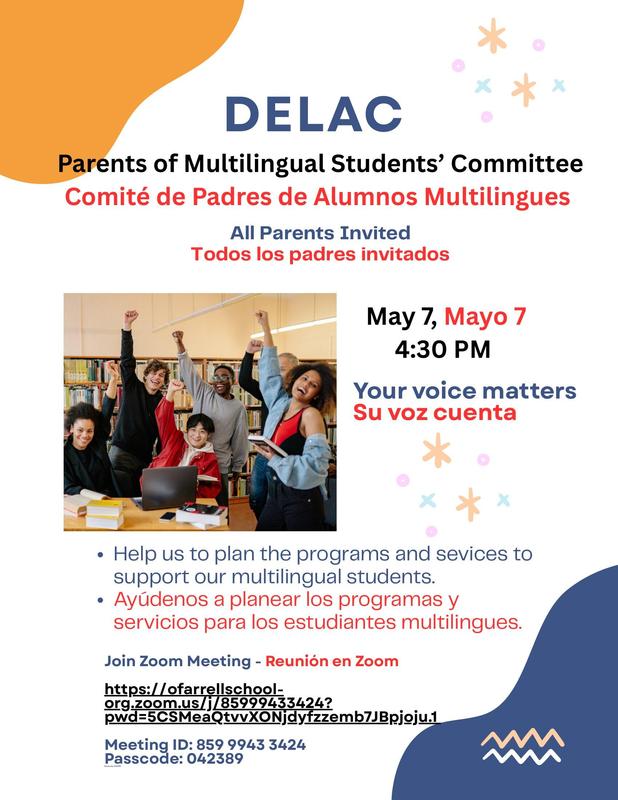 DELAC

Parents of Multilingual Students' Committee
Comité de Padres de Alumnos Multilingues

All Parents Invited
Todos los padres invitados

May 7, Mayo 7
4:30 PM

Your voice matters
Su voz cuenta

• Help us to plan the programs and sevices to support our multilingual students.
• Ayúdenos a planear los programas y servicios para los estudiantes multilingues.

Join Zoom Meeting - Reunión en Zoom

https://ofarrellschool-org.zoom.us/j/85999433424?pwd=5CSMeaQtvvXONjdyfzzemb7JBpjoju.1

Meeting ID: 859 9943 3424
Passcode: 042389